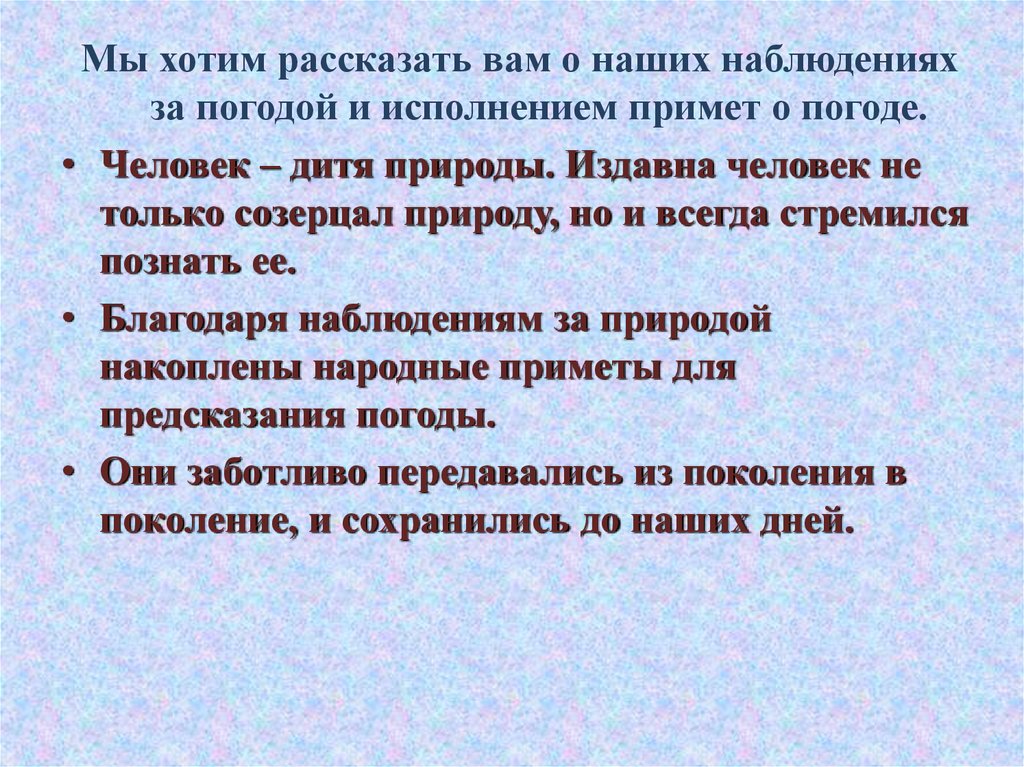 Мы хотим рассказать вам о наших наблюдениях за погодой и исполнением примет о погоде.

• Человек – дитя природы. Издавна человек не только созерцал природу, но и всегда стремился познать ее.

• Благодаря наблюдениям за природой накоплены народные приметы для предсказания погоды.

• Они заботливо передавались из поколения в поколение, и сохранились до наших дней.